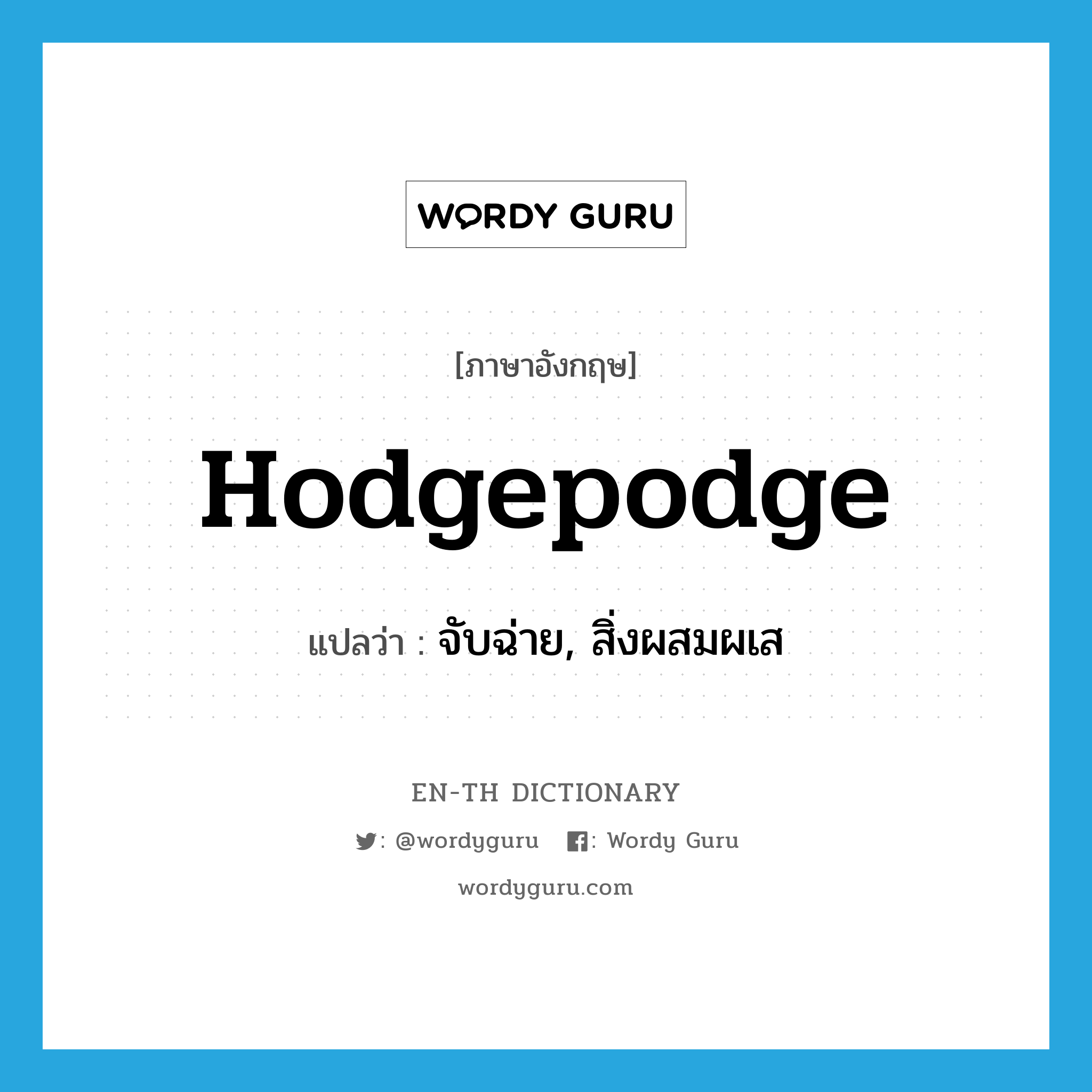 WORDY GURU

[ภาษาอังกฤษ]

Hodgepodge

แปลว่า : จับฉ่าย, สิ่งผสมผเส

EN-TH DICTIONARY

: @wordyguru : Wordy Guru

wordyguru.com